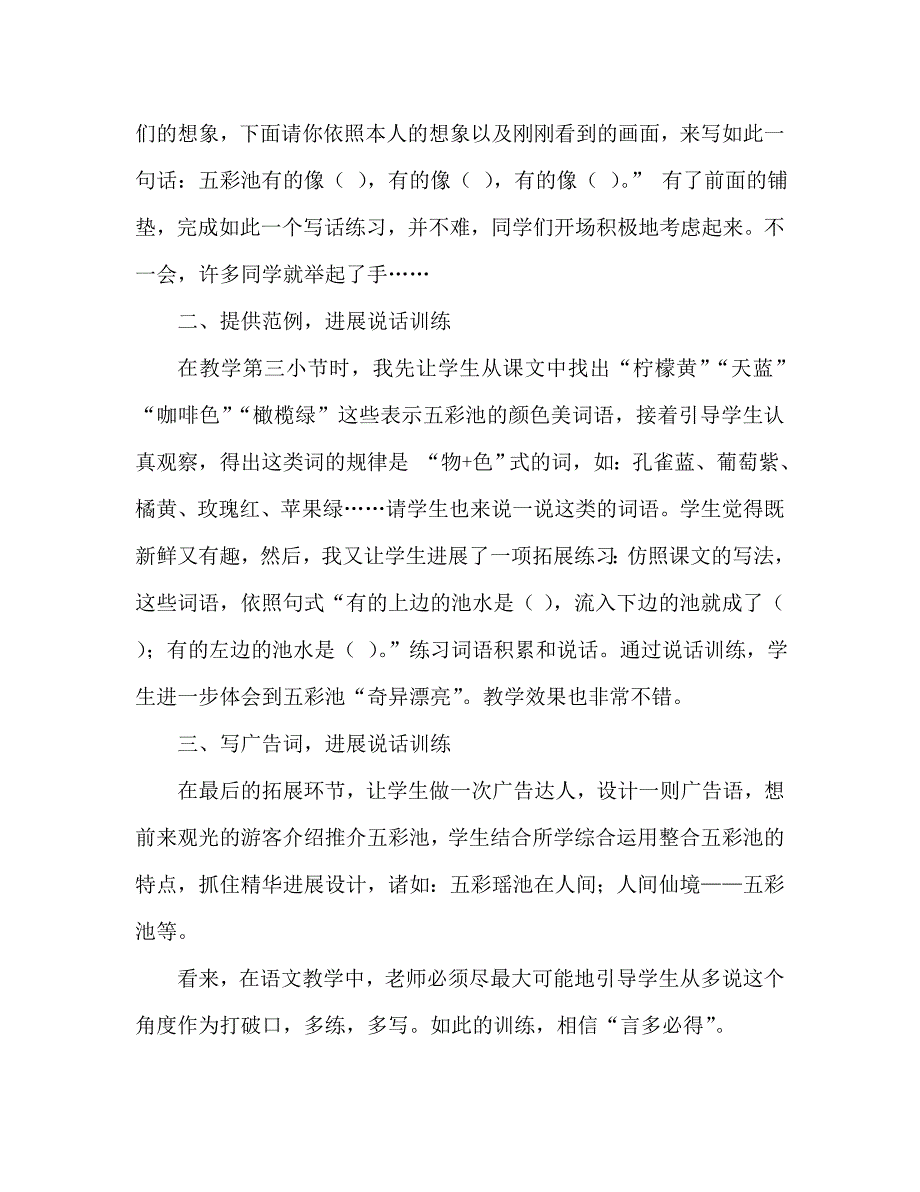 们的想象，下面请你依照本人的想象以及刚刚看到的画面，来写如此一句话：五彩池有的像（ ），有的像（ ），有的像（ ）。” 有了前面的铺垫，完成如此一个写话练习，并不难，同学们开场积极地考虑起来。不一会，许多同学就举起了手……

二、提供范例，进展说话训练

在教学第三小节时，我先让学生从课文中找出“柠檬黄”“天蓝”“咖啡色”“橄榄绿”这些表示五彩池的颜色美词语，接着引导学生认真观察，得出这类词的规律是 “物+色”式的词，如：孔雀蓝、葡萄紫、橘黄、玫瑰红、苹果绿……请学生也来说一说这类的词语。学生觉得既新鲜又有趣，然后，我又让学生进展了一项拓展练习：仿照课文的写法，这些词语，依照句式“有的上边的池水是（ ），流入下边的池就成了（ ）；有的左边的池水是（ ）。”练习词语积累和说话。通过说话训练，学生进一步体会到五彩池“奇异漂亮”。教学效果也非常不错。

三、写广告词，进展说话训练

在最后的拓展环节，让学生做一次广告达人，设计一则广告语，想前来观光的游客介绍推介五彩池，学生结合所学综合运用整合五彩池的特点，抓住精华进展设计，诸如：五彩瑶池在人间；人间仙境——五彩池等。

看来，在语文教学中，老师必须尽最大可能地引导学生从多说这个角度作为打破口，多练，多写。如此的训练，相信“言多必得”。